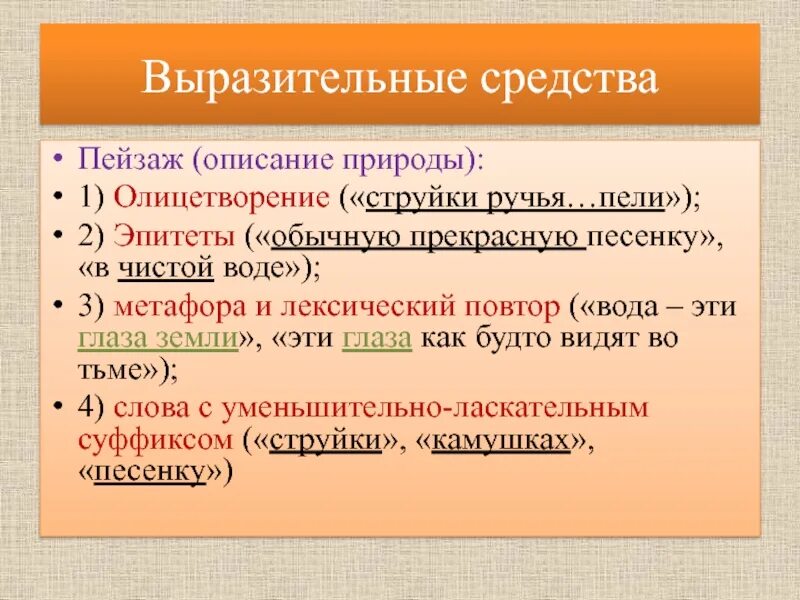 Выразительные средства

• Пейзаж (описание природы):
• 1) Олицетворение («струйки ручья…пели»);
• 2) Эпитеты («обычную прекрасную песенку», «в чистой воде»);
• 3) метафора и лексический повтор («вода – эти глаза земли», «эти глаза как будто видят во тьме»);
• 4) слова с уменьшительно-ласкательным суффиксом («струйки», «камушках», «песенку»)